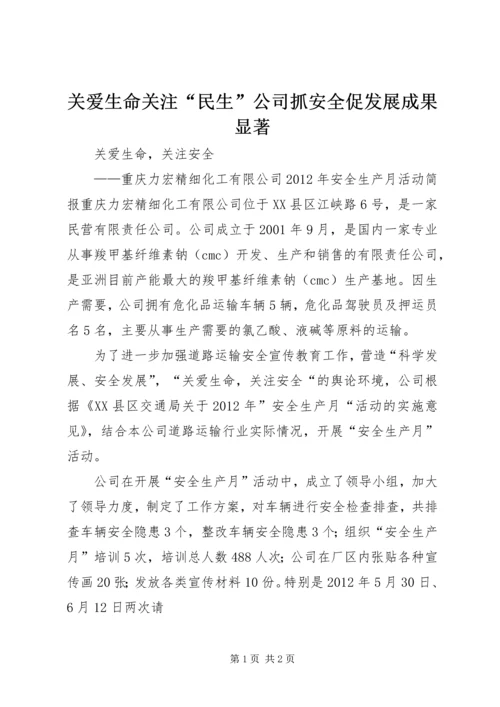 关爱生命关注“民生”公司抓安全促发展成果显著

关爱生命，关注安全

——重庆力宏精细化工有限公司2012年安全生产月活动简报重庆力宏精细化工有限公司位于XX县区江峡路6号，是一家民营有限责任公司。公司成立于2001年9月，是国内一家专业从事羧甲基纤维素钠（cmc）开发、生产和销售的有限责任公司，是亚洲目前产能最大的羧甲基纤维素钠（cmc）生产基地。因生产需要，公司拥有危化品运输车辆5辆，危化品驾驶员及押运员名5名，主要从事生产需要的氯乙酸、液碱等原料的运输。

为了进一步加强道路运输安全宣传教育工作，营造“科学发展、安全发展”，“关爱生命，关注安全“的舆论环境，公司根据《XX县区交通局关于2012年”安全生产月“活动的实施意见》，结合本公司道路运输行业实际情况，开展“安全生产月”活动。

公司在开展“安全生产月”活动中，成立了领导小组，加大了领导力度，制定了工作方案，对车辆进行安全检查排查，共排查车辆安全隐患3个，整改车辆安全隐患3个；组织“安全生产月”培训5次，培训总人数488人次；公司在厂区内张贴各种宣传画20张；发放各类宣传材料10份。特别是2012年5月30日、6月12日两次请

第1页 共2页